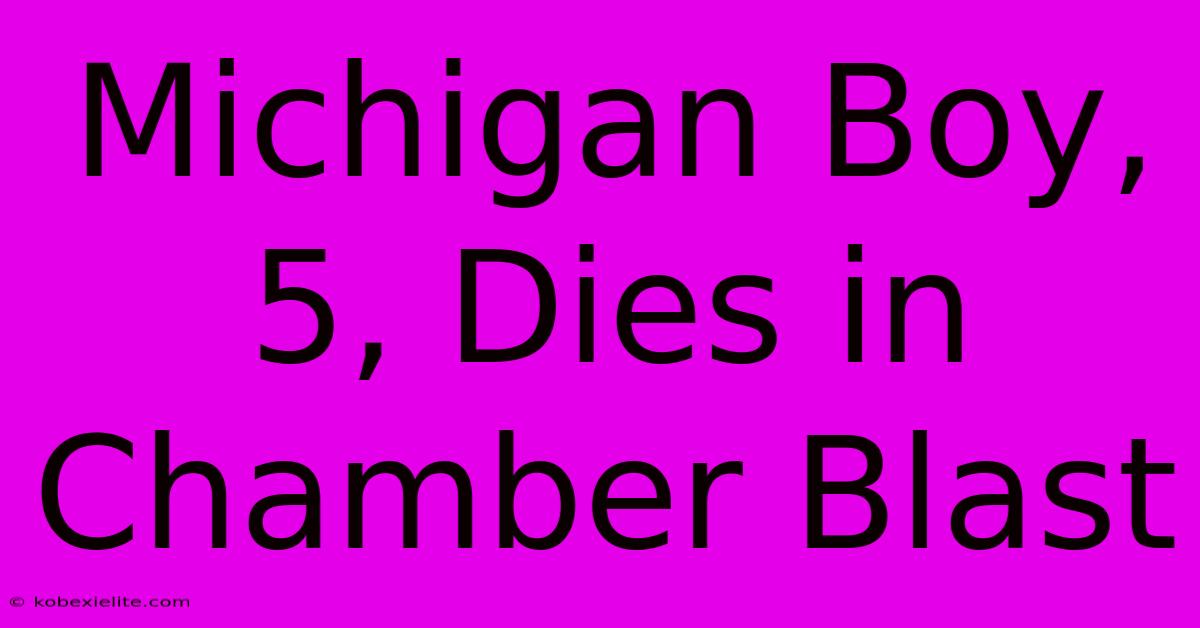 Michigan Boy, 5, Dies in Chamber Blast

© kobexielite.com